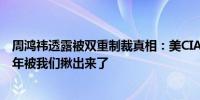 周鸿祎透露被双重制裁真相：美CIA
年被我们揪出来了